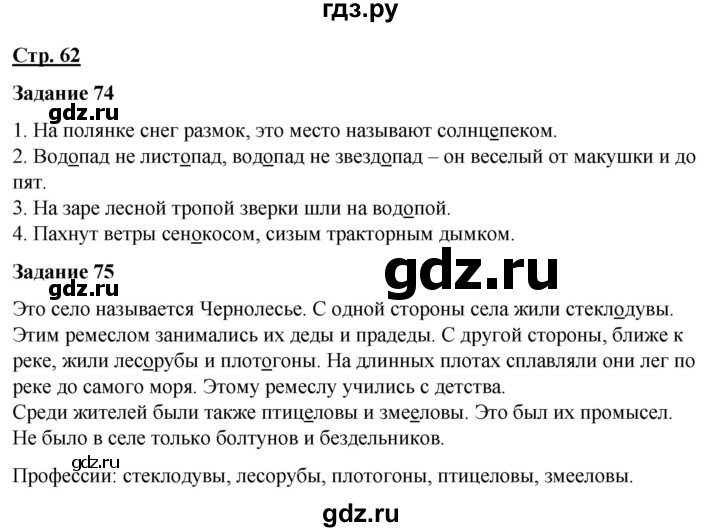 гдз.ру

Стр. 62

Задание 74

gdz.ru

1. На полянке снег размок, это место называют солнцепеком.
2. Водопад не листопад, водопад не звездопад – он веселый от макушки и до пят.
3. На заре лесной тропой зверки шли на водопой.
4. Пахнут ветры сенокосом, сизым тракторным дымком.

Задание 75

gdz.ru

gdz.ru

Это село называется Чернолесье. С одной стороны села жили стеклодувы. Этим ремеслом занимались их деды и прадеды. С другой стороны, ближе к реке, жили лесорубы и плотогоны. На длинных плотах сплавляли они лег по реке до самого моря. Этому ремеслу учились с детства.
Среди жителей были также птицеловы и змееловы. Это был их промысел. Не было в селе только болтунов и бездельников.

gdz.ru

Профессии: стеклодувы, лесорубы, плотогоны, птицеловы, змееловы.

gdz.ru